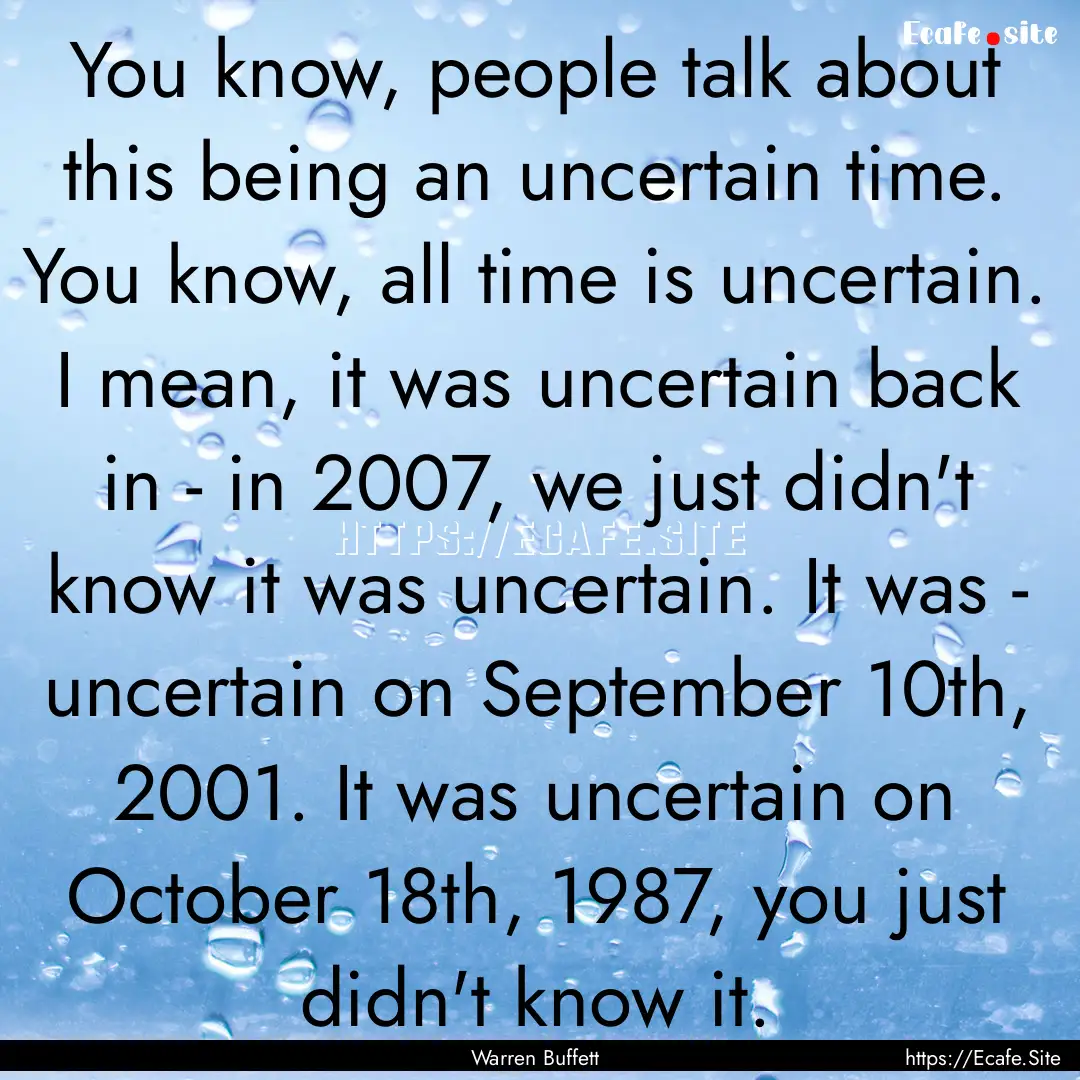 Ecafe.site

You know, people talk about this being an uncertain time. You know, all time is uncertain. I mean, it was uncertain back in - in 2007, we just didn't know it was uncertain. It was - uncertain on September 10th, 2001. It was uncertain on October 18th, 1987, you just didn't know it.

HTTPS://ECAFE.SITE

Warren Buffett

https://Ecafe.Site